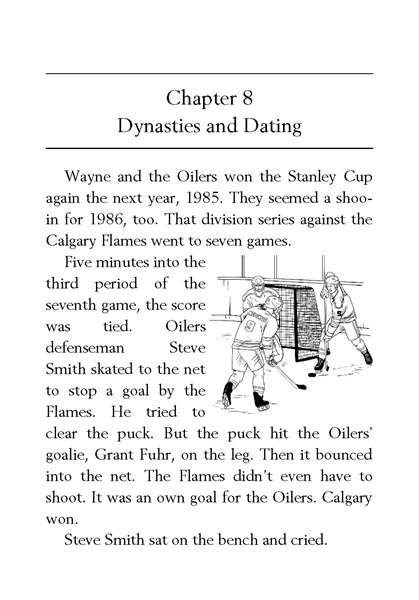 Chapter 8
Dynasties and Dating

Wayne and the Oilers won the Stanley Cup again the next year, 1985. They seemed a shoo-in for 1986, too. That division series against the Calgary Flames went to seven games.

Five minutes into the third period of the seventh game, the score was tied. Oilers defenseman Steve Smith skated to the net to stop a goal by the Flames. He tried to clear the puck. But the puck hit the Oilers' goalie, Grant Fuhr, on the leg. Then it bounced into the net. The Flames didn't even have to shoot. It was an own goal for the Oilers. Calgary won.

Steve Smith sat on the bench and cried.